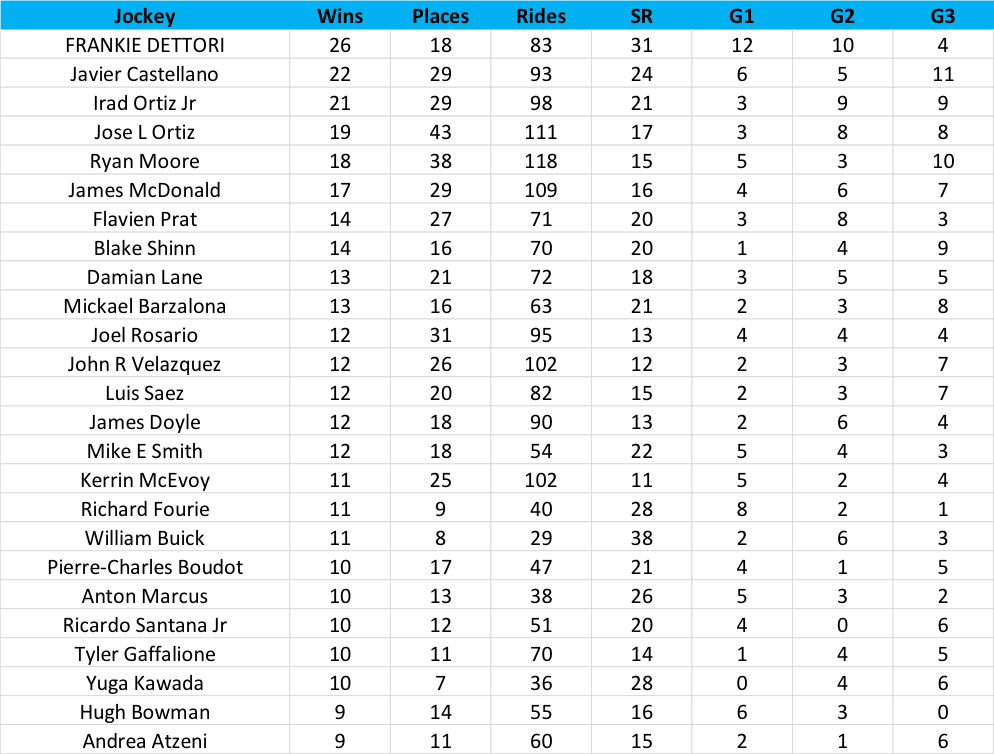 | Jockey | Wins | Places | Rides | SR | G1 | G2 | G3 |
|---|---|---|---|---|---|---|---|
| FRANKIE DETTORI | 26 | 18 | 83 | 31 | 12 | 10 | 4 |
| Javier Castellano | 22 | 29 | 93 | 24 | 6 | 5 | 11 |
| Irad Ortiz Jr | 21 | 29 | 98 | 21 | 3 | 9 | 9 |
| Jose L Ortiz | 19 | 43 | 111 | 17 | 3 | 8 | 8 |
| Ryan Moore | 18 | 38 | 118 | 15 | 5 | 3 | 10 |
| James McDonald | 17 | 29 | 109 | 16 | 4 | 6 | 7 |
| Flavien Prat | 14 | 27 | 71 | 20 | 3 | 8 | 3 |
| Blake Shinn | 14 | 16 | 70 | 20 | 1 | 4 | 9 |
| Damian Lane | 13 | 21 | 72 | 18 | 3 | 5 | 5 |
| Mickael Barzalona | 13 | 16 | 63 | 21 | 2 | 3 | 8 |
| Joel Rosario | 12 | 31 | 95 | 13 | 4 | 4 | 4 |
| John R Velazquez | 12 | 26 | 102 | 12 | 2 | 3 | 7 |
| Luis Saez | 12 | 20 | 82 | 15 | 2 | 3 | 7 |
| James Doyle | 12 | 18 | 90 | 13 | 2 | 6 | 4 |
| Mike E Smith | 12 | 18 | 54 | 22 | 5 | 4 | 3 |
| Kerrin McEvoy | 11 | 25 | 102 | 11 | 5 | 2 | 4 |
| Richard Fourie | 11 | 9 | 40 | 28 | 8 | 2 | 1 |
| William Buick | 11 | 8 | 29 | 38 | 2 | 6 | 3 |
| Pierre-Charles Boudot | 10 | 17 | 47 | 21 | 4 | 1 | 5 |
| Anton Marcus | 10 | 13 | 38 | 26 | 5 | 3 | 2 |
| Ricardo Santana Jr | 10 | 12 | 51 | 20 | 4 | 0 | 6 |
| Tyler Gaffalione | 10 | 11 | 70 | 14 | 1 | 4 | 5 |
| Yuga Kawada | 10 | 7 | 36 | 28 | 0 | 4 | 6 |
| Hugh Bowman | 9 | 14 | 55 | 16 | 6 | 3 | 0 |
| Andrea Atzeni | 9 | 11 | 60 | 15 | 2 | 1 | 6 |